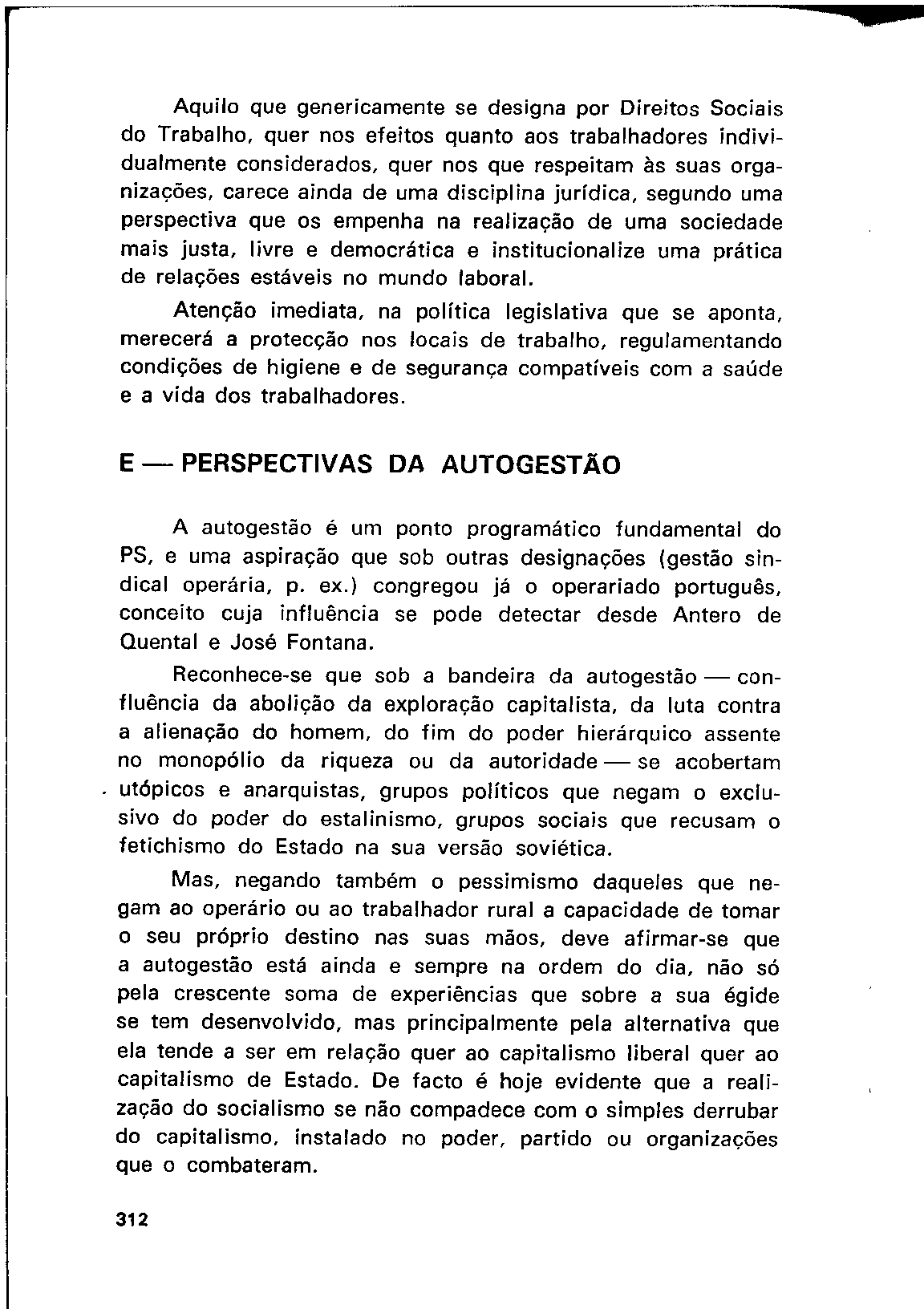 Aquilo que genericamente se designa por Direitos Sociais do Trabalho, quer nos efeitos quanto aos trabalhadores individualmente considerados, quer nos que respeitam às suas organizações, carece ainda de uma disciplina jurídica, segundo uma perspectiva que os empenha na realização de uma sociedade mais justa, livre e democrática e institucionalize uma prática de relações estáveis no mundo laboral.

Atenção imediata, na política legislativa que se aponta, merecerá a protecção nos locais de trabalho, regulamentando condições de higiene e de segurança compatíveis com a saúde e a vida dos trabalhadores.

E — PERSPECTIVAS DA AUTOGESTÃO

A autogestão é um ponto programático fundamental do PS, e uma aspiração que sob outras designações (gestão sindical operária, p. ex.) congregou já o operariado português, conceito cuja influência se pode detectar desde Antero de Quental e José Fontana.

Reconhece-se que sob a bandeira da autogestão — confluência da abolição da exploração capitalista, da luta contra a alienação do homem, do fim do poder hierárquico assente no monopólio da riqueza ou da autoridade — se acobertam utópicos e anarquistas, grupos políticos que negam o exclusivo do poder do estalinismo, grupos sociais que recusam o fetichismo do Estado na sua versão soviética.

Mas, negando também o pessimismo daqueles que negam ao operário ou ao trabalhador rural a capacidade de tomar o seu próprio destino nas suas mãos, deve afirmar-se que a autogestão está ainda e sempre na ordem do dia, não só pela crescente soma de experiências que sobre a sua égide se tem desenvolvido, mas principalmente pela alternativa que ela tende a ser em relação quer ao capitalismo liberal quer ao capitalismo de Estado. De facto é hoje evidente que a realização do socialismo se não compadece com o simples derrubar do capitalismo, instalado no poder, partido ou organizações que o combateram.

312